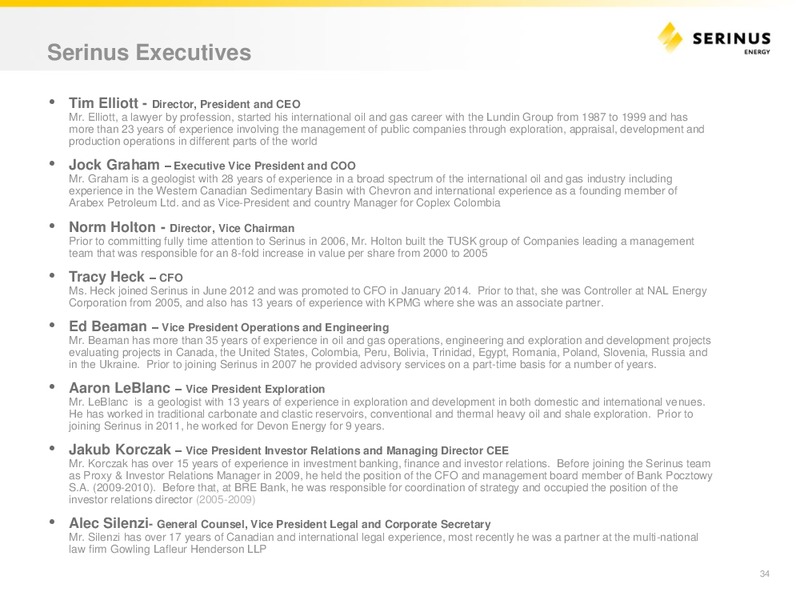 Serinus Executives

SERINUS ENERGY

• Tim Elliott - Director, President and CEO
Mr. Elliott, a lawyer by profession, started his international oil and gas career with the Lundin Group from 1987 to 1999 and has more than 23 years of experience involving the management of public companies through exploration, appraisal, development and production operations in different parts of the world

• Jock Graham – Executive Vice President and COO
Mr. Graham is a geologist with 28 years of experience in a broad spectrum of the international oil and gas industry including experience in the Western Canadian Sedimentary Basin with Chevron and international experience as a founding member of Arabex Petroleum Ltd. and as Vice-President and country Manager for Coplex Colombia

• Norm Holton - Director, Vice Chairman
Prior to committing fully time attention to Serinus in 2006, Mr. Holton built the TUSK group of Companies leading a management team that was responsible for an 8-fold increase in value per share from 2000 to 2005

• Tracy Heck – CFO
Ms. Heck joined Serinus in June 2012 and was promoted to CFO in January 2014. Prior to that, she was Controller at NAL Energy Corporation from 2005, and also has 13 years of experience with KPMG where she was an associate partner.

• Ed Beaman – Vice President Operations and Engineering
Mr. Beaman has more than 35 years of experience in oil and gas operations, engineering and exploration and development projects evaluating projects in Canada, the United States, Colombia, Peru, Bolivia, Trinidad, Egypt, Romania, Poland, Slovenia, Russia and in the Ukraine. Prior to joining Serinus in 2007 he provided advisory services on a part-time basis for a number of years.

• Aaron LeBlanc – Vice President Exploration
Mr. LeBlanc is a geologist with 13 years of experience in exploration and development in both domestic and international venues. He has worked in traditional carbonate and clastic reservoirs, conventional and thermal heavy oil and shale exploration. Prior to joining Serinus in 2011, he worked for Devon Energy for 9 years.

• Jakub Korczak – Vice President Investor Relations and Managing Director CEE
Mr. Korczak has over 15 years of experience in investment banking, finance and investor relations. Before joining the Serinus team as Proxy & Investor Relations Manager in 2009, he held the position of the CFO and management board member of Bank Pocztowy S.A. (2009-2010). Before that, at BRE Bank, he was responsible for coordination of strategy and occupied the position of the investor relations director (2005-2009)

• Alec Silenzi- General Counsel, Vice President Legal and Corporate Secretary
Mr. Silenzi has over 17 years of Canadian and international legal experience, most recently he was a partner at the multi-national law firm Gowling Lafleur Henderson LLP

34